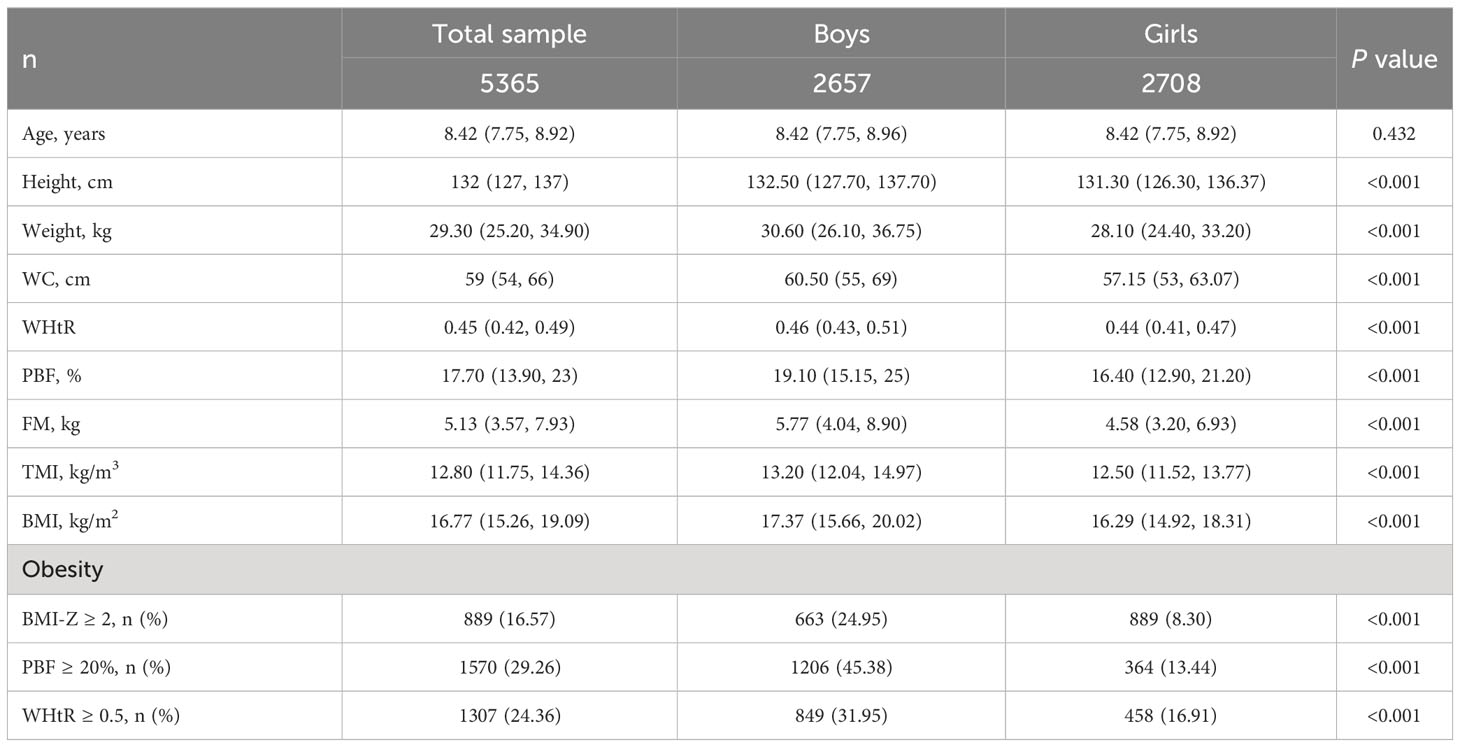 | n | Total sample | Boys | Girls | *P* value |
|---|---|---|---|---|
| | 5365 | 2657 | 2708 | |
| Age, years | 8.42 (7.75, 8.92) | 8.42 (7.75, 8.96) | 8.42 (7.75, 8.92) | 0.432 |
| Height, cm | 132 (127, 137) | 132.50 (127.70, 137.70) | 131.30 (126.30, 136.37) | <0.001 |
| Weight, kg | 29.30 (25.20, 34.90) | 30.60 (26.10, 36.75) | 28.10 (24.40, 33.20) | <0.001 |
| WC, cm | 59 (54, 66) | 60.50 (55, 69) | 57.15 (53, 63.07) | <0.001 |
| WHtR | 0.45 (0.42, 0.49) | 0.46 (0.43, 0.51) | 0.44 (0.41, 0.47) | <0.001 |
| PBF, % | 17.70 (13.90, 23) | 19.10 (15.15, 25) | 16.40 (12.90, 21.20) | <0.001 |
| FM, kg | 5.13 (3.57, 7.93) | 5.77 (4.04, 8.90) | 4.58 (3.20, 6.93) | <0.001 |
| TMI, kg/m$^3$ | 12.80 (11.75, 14.36) | 13.20 (12.04, 14.97) | 12.50 (11.52, 13.77) | <0.001 |
| BMI, kg/m$^2$ | 16.77 (15.26, 19.09) | 17.37 (15.66, 20.02) | 16.29 (14.92, 18.31) | <0.001 |
| Obesity | | | | |
| BMI-Z ≥ 2, n (%) | 889 (16.57) | 663 (24.95) | 889 (8.30) | <0.001 |
| PBF ≥ 20%, n (%) | 1570 (29.26) | 1206 (45.38) | 364 (13.44) | <0.001 |
| WHtR ≥ 0.5, n (%) | 1307 (24.36) | 849 (31.95) | 458 (16.91) | <0.001 |